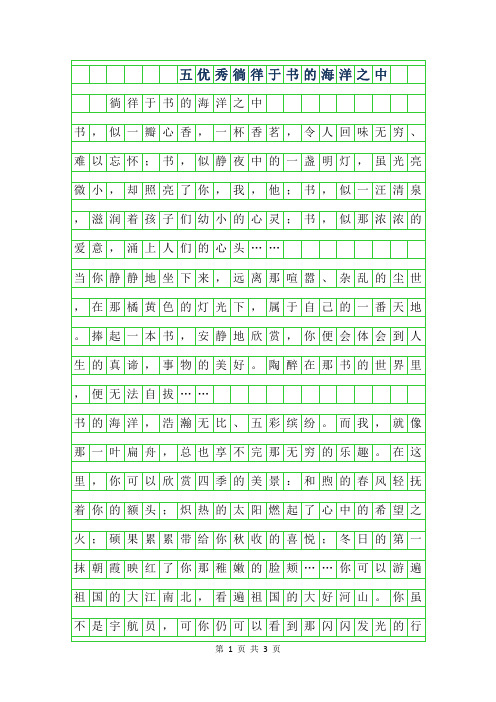 五优秀徜徉于书的海洋之中

徜徉于书的海洋之中

书，似一瓣心香，一杯香茗，令人回味无穷、难以忘怀；书，似静夜中的一盏明灯，虽光亮微小，却照亮了你，我，他；书，似一汪清泉，滋润着孩子们幼小的心灵；书，似那浓浓的爱意，涌上人们的心头……

当你静静地坐下来，远离那喧嚣、杂乱的尘世，在那橘黄色的灯光下，属于自己的一番天地。捧起一本书，安静地欣赏，你便会体会到人生的真谛，事物的美好。陶醉在那书的世界里，便无法自拔……

书的海洋，浩瀚无比、五彩缤纷。而我，就像那一叶扁舟，总也享不完那无穷的乐趣。在这里，你可以欣赏四季的美景：和煦的春风轻抚着你的额头；炽热的太阳燃起了心中的希望之火；硕果累累带给你秋收的喜悦；冬日的第一抹朝霞映红了你那稚嫩的脸颊……你可以游遍祖国的大江南北，看遍祖国的大好河山。你虽不是宇航员，可你仍可以看到那闪闪发光的行

第 1 页 共 3 页